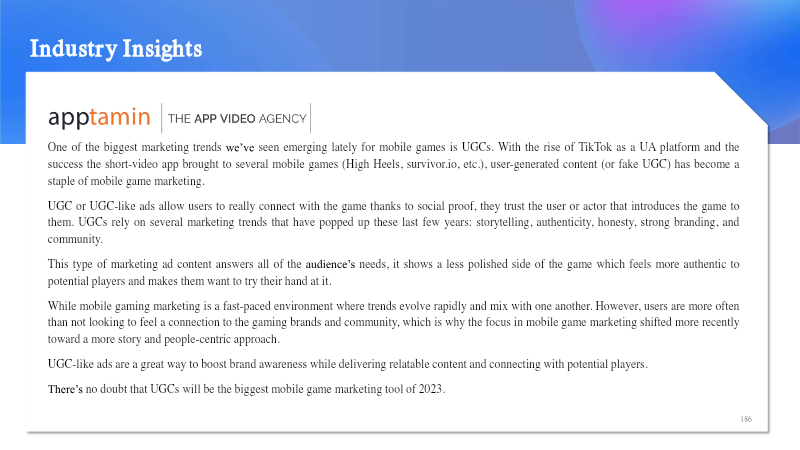 Industry Insights

apptamin | THE APP VIDEO AGENCY

One of the biggest marketing trends we've seen emerging lately for mobile games is UGCs. With the rise of TikTok as a UA platform and the success the short-video app brought to several mobile games (High Heels, survivor.io, etc.), user-generated content (or fake UGC) has become a staple of mobile game marketing.

UGC or UGC-like ads allow users to really connect with the game thanks to social proof, they trust the user or actor that introduces the game to them. UGCs rely on several marketing trends that have popped up these last few years: storytelling, authenticity, honesty, strong branding, and community.

This type of marketing ad content answers all of the audience's needs, it shows a less polished side of the game which feels more authentic to potential players and makes them want to try their hand at it.

While mobile gaming marketing is a fast-paced environment where trends evolve rapidly and mix with one another. However, users are more often than not looking to feel a connection to the gaming brands and community, which is why the focus in mobile game marketing shifted more recently toward a more story and people-centric approach.

UGC-like ads are a great way to boost brand awareness while delivering relatable content and connecting with potential players.

There's no doubt that UGCs will be the biggest mobile game marketing tool of 2023.

186